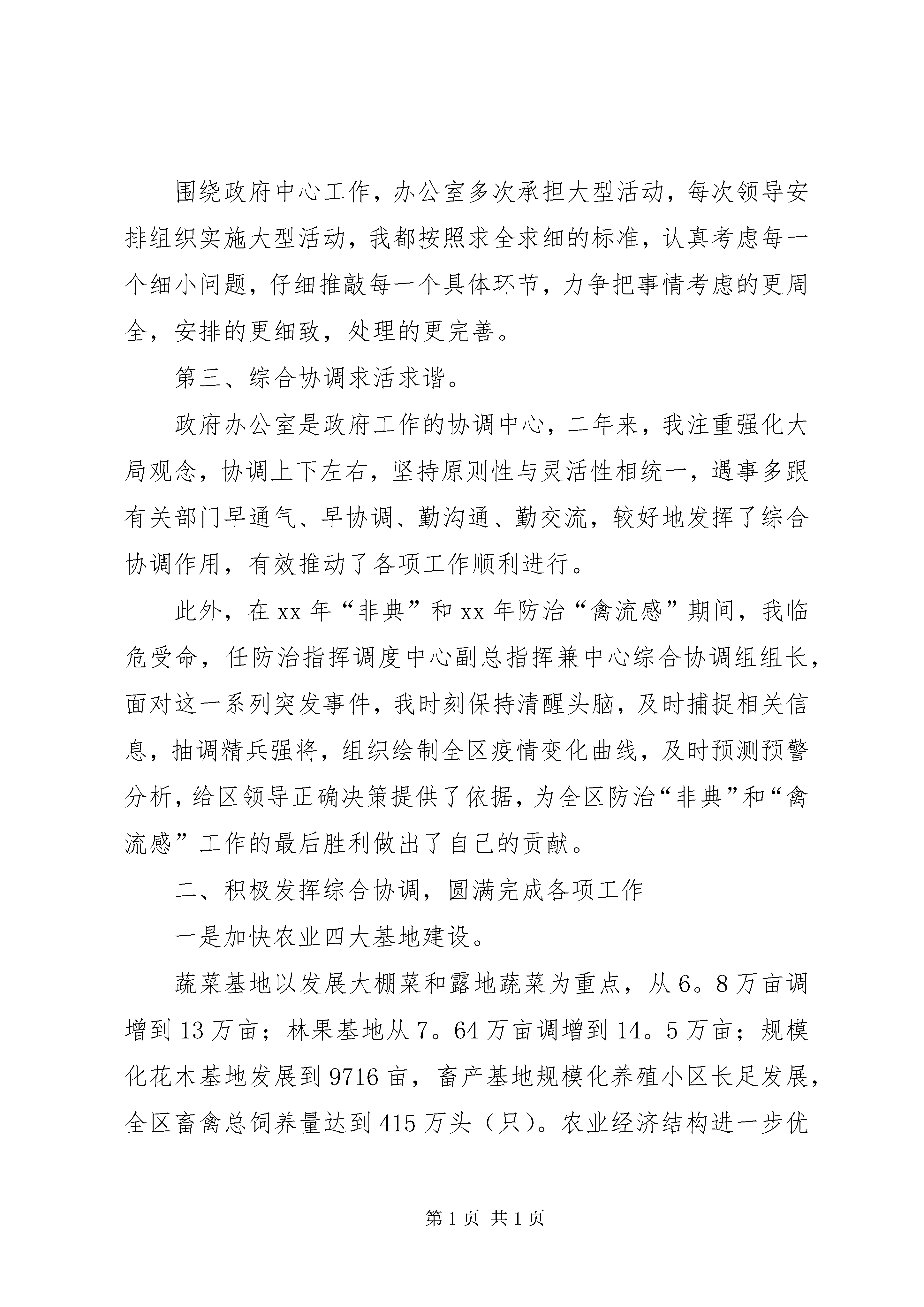 围绕政府中心工作，办公室多次承担大型活动，每次领导安排组织实施大型活动，我都按照求全求细的标准，认真考虑每一个细小问题，仔细推敲每一个具体环节，力争把事情考虑的更周全，安排的更细致，处理的更完善。

第三、综合协调求活求谐。

政府办公室是政府工作的协调中心，二年来，我注重强化大局观念，协调上下左右，坚持原则性与灵活性相统一，遇事多跟有关部门早通气、早协调、勤沟通、勤交流，较好地发挥了综合协调作用，有效推动了各项工作顺利进行。

此外，在xx年“非典”和xx年防治“禽流感”期间，我临危受命，任防治指挥调度中心副总指挥兼中心综合协调组组长，面对这一系列突发事件，我时刻保持清醒头脑，及时捕捉相关信息，抽调精兵强将，组织绘制全区疫情变化曲线，及时预测预警分析，给区领导正确决策提供了依据，为全区防治“非典”和“禽流感”工作的最后胜利做出了自己的贡献。

二、积极发挥综合协调，圆满完成各项工作

一是加快农业四大基地建设。

蔬菜基地以发展大棚菜和露地蔬菜为重点，从6。8万亩调增到13万亩；林果基地从7。64万亩调增到14。5万亩；规模化花木基地发展到9716亩，畜产基地规模化养殖小区长足发展，全区畜禽总饲养量达到415万头（只）。农业经济结构进一步优

第1页 共1页